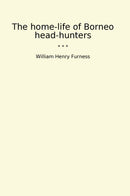 The home-life of Borneo head-hunters

...

William Henry Furness